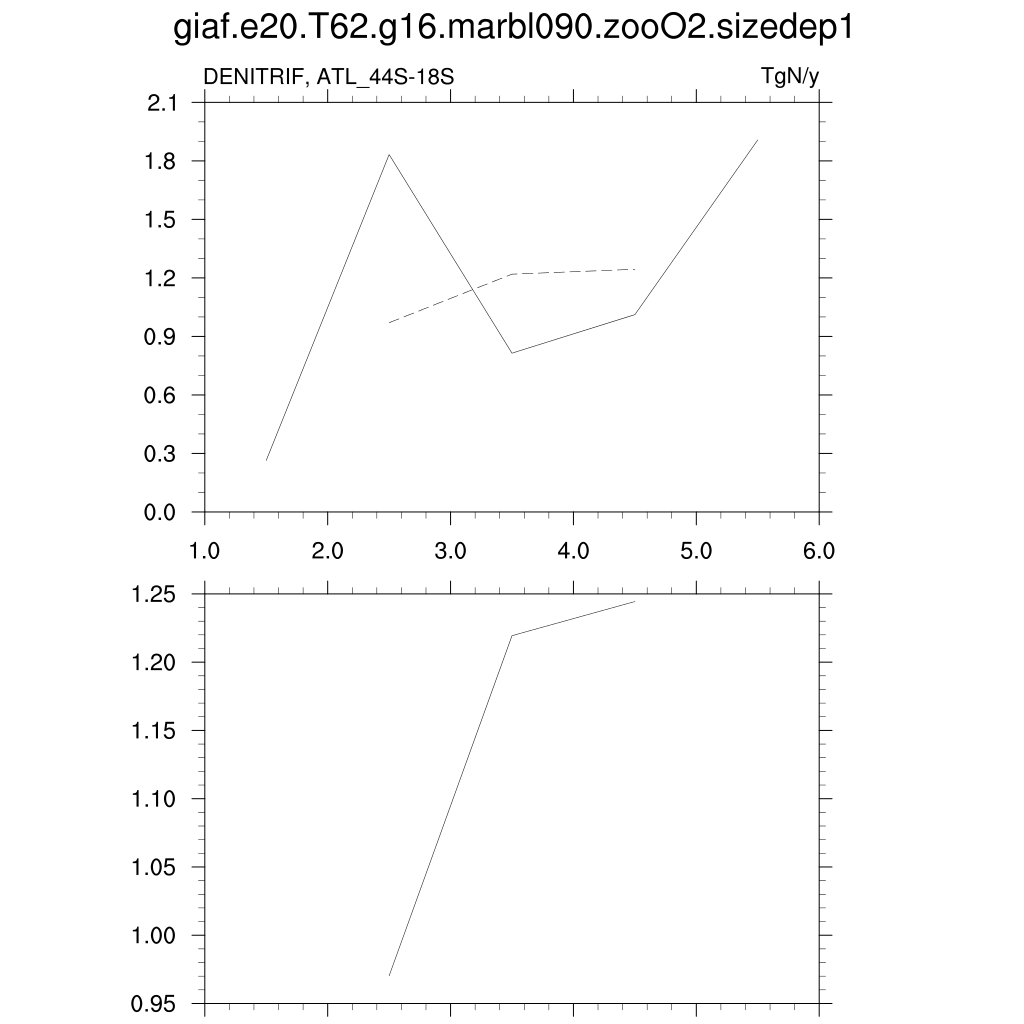 giaf.e20.T62.g16.marbl090.zooO2.sizedep1

DENITRIF, ATL_44S-18S

TgN/y

2.1
1.8
1.5
1.2
0.9
0.6
0.3
0.0

1.0 2.0 3.0 4.0 5.0 6.0

1.25
1.20
1.15
1.10
1.05
1.00
0.95